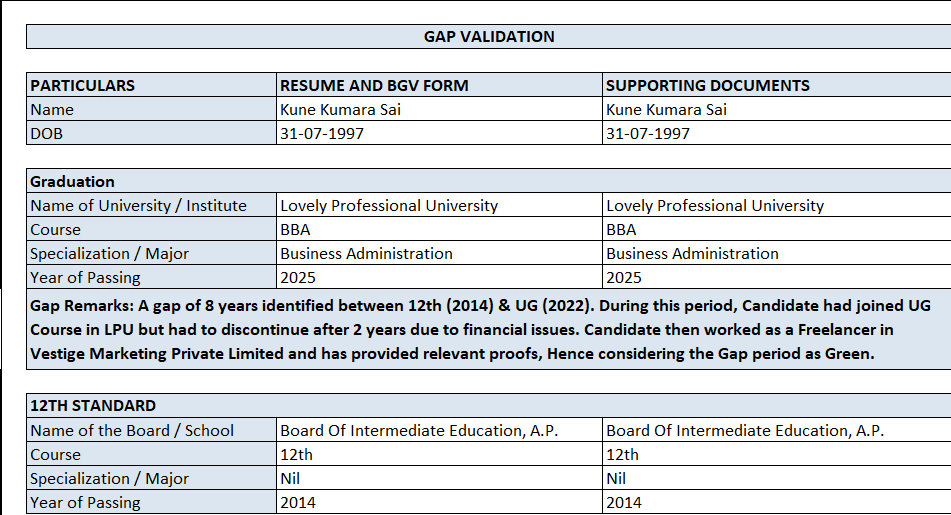 GAP VALIDATION

| PARTICULARS | RESUME AND BGV FORM | SUPPORTING DOCUMENTS |
|---|---|---|
| Name | Kune Kumara Sai | Kune Kumara Sai |
| DOB | 31-07-1997 | 31-07-1997 |

| Graduation | | |
|---|---|---|
| Name of University / Institute | Lovely Professional University | Lovely Professional University |
| Course | BBA | BBA |
| Specialization / Major | Business Administration | Business Administration |
| Year of Passing | 2025 | 2025 |

Gap Remarks: A gap of 8 years identified between 12th (2014) & UG (2022). During this period, Candidate had joined UG Course in LPU but had to discontinue after 2 years due to financial issues. Candidate then worked as a Freelancer in Vestige Marketing Private Limited and has provided relevant proofs, Hence considering the Gap period as Green.

| 12TH STANDARD | | |
|---|---|---|
| Name of the Board / School | Board Of Intermediate Education, A.P. | Board Of Intermediate Education, A.P. |
| Course | 12th | 12th |
| Specialization / Major | Nil | Nil |
| Year of Passing | 2014 | 2014 |